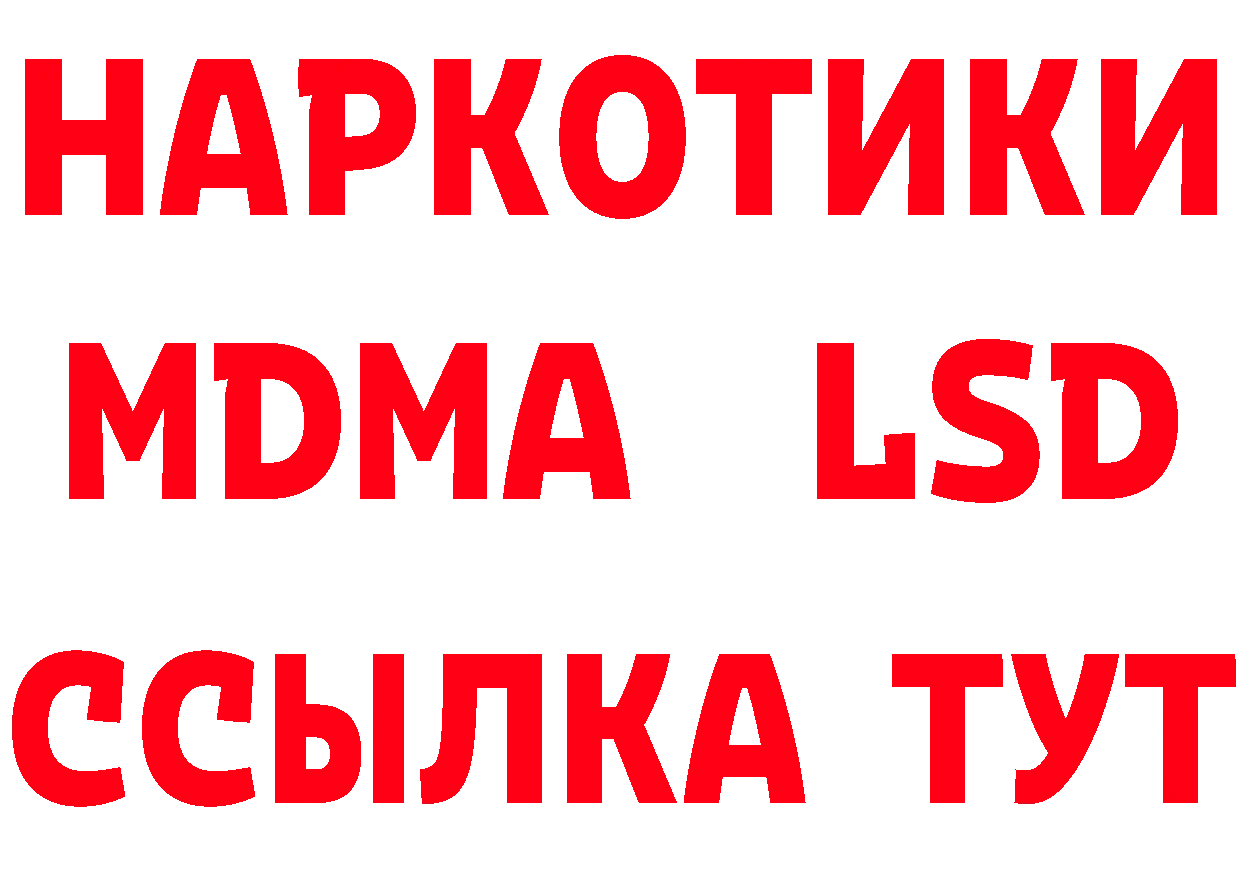 НАРКОТИКИ
MDMA LSD
ССЫЛКА ТУТ